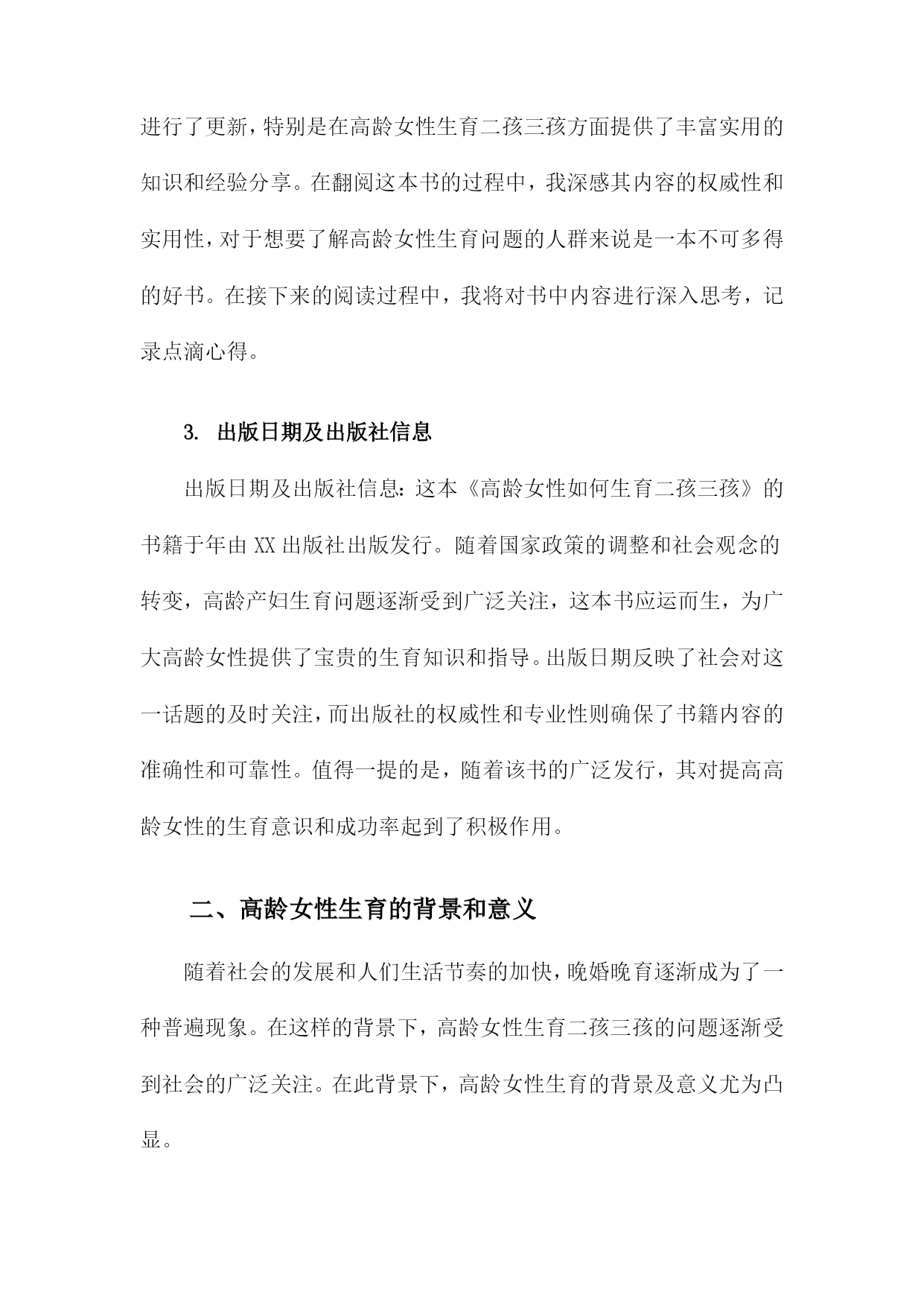 进行了更新，特别是在高龄女性生育二孩三孩方面提供了丰富实用的知识和经验分享。在翻阅这本书的过程中，我深感其内容的权威性和实用性，对于想要了解高龄女性生育问题的人群来说是一本不可多得的好书。在接下来的阅读过程中，我将对书中内容进行深入思考，记录点滴心得。

3. 出版日期及出版社信息

出版日期及出版社信息：这本《高龄女性如何生育二孩三孩》的书籍于年由XX出版社出版发行。随着国家政策的调整和社会观念的转变，高龄产妇生育问题逐渐受到广泛关注，这本书应运而生，为广大高龄女性提供了宝贵的生育知识和指导。出版日期反映了社会对这一话题的及时关注，而出版社的权威性和专业性则确保了书籍内容的准确性和可靠性。值得一提的是，随着该书的广泛发行，其对提高高龄女性的生育意识和成功率起到了积极作用。

二、高龄女性生育的背景和意义

随着社会的发展和人们生活节奏的加快，晚婚晚育逐渐成为了一种普遍现象。在这样的背景下，高龄女性生育二孩三孩的问题逐渐受到社会的广泛关注。在此背景下，高龄女性生育的背景及意义尤为凸显。